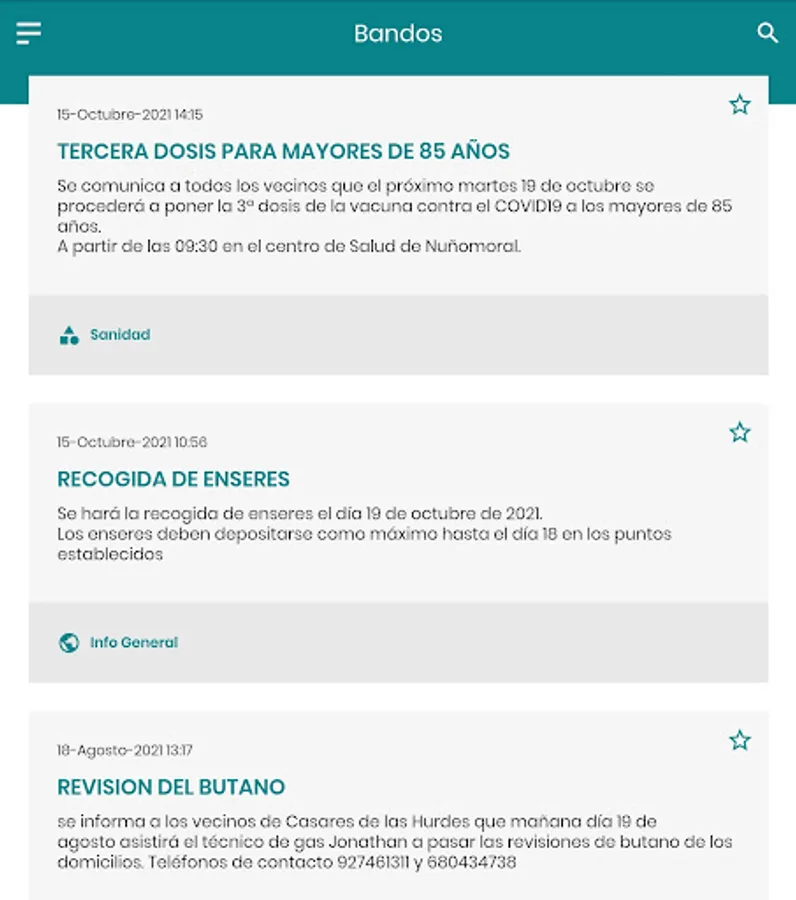 Bandos

15-Octubre-2021 14:15

TERCERA DOSIS PARA MAYORES DE 85 AÑOS

Se comunica a todos los vecinos que el próximo martes 19 de octubre se procederá a poner la 3ª dosis de la vacuna contra el COVID19 a los mayores de 85 años.
A partir de las 09:30 en el centro de Salud de Nuñomoral.

Sanidad

15-Octubre-2021 10:56

RECOGIDA DE ENSERES

Se hará la recogida de enseres el día 19 de octubre de 2021.
Los enseres deben depositarse como máximo hasta el día 18 en los puntos establecidos

Info General

18-Agosto-2021 13:17

REVISION DEL BUTANO

se informa a los vecinos de Casares de las Hurdes que mañana día 19 de agosto asistirá el técnico de gas Jonathan a pasar las revisiones de butano de los domicilios. Teléfonos de contacto 927461311 y 680434738